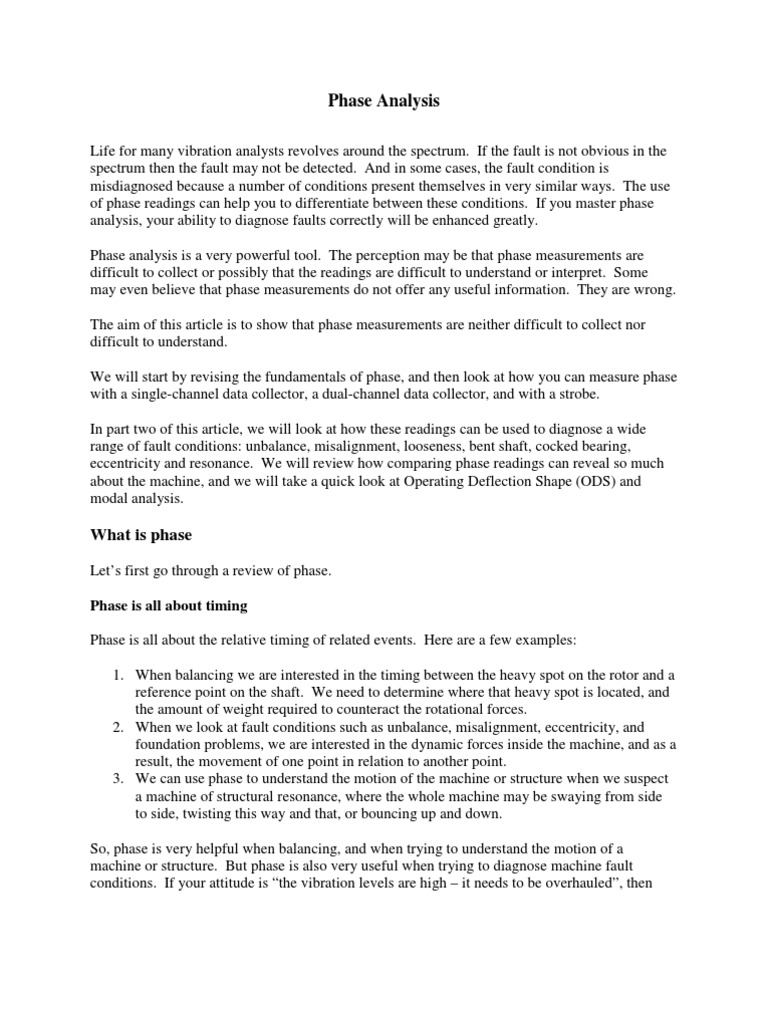 Phase Analysis

Life for many vibration analysts revolves around the spectrum. If the fault is not obvious in the spectrum then the fault may not be detected. And in some cases, the fault condition is misdiagnosed because a number of conditions present themselves in very similar ways. The use of phase readings can help you to differentiate between these conditions. If you master phase analysis, your ability to diagnose faults correctly will be enhanced greatly.

Phase analysis is a very powerful tool. The perception may be that phase measurements are difficult to collect or possibly that the readings are difficult to understand or interpret. Some may even believe that phase measurements do not offer any useful information. They are wrong.

The aim of this article is to show that phase measurements are neither difficult to collect nor difficult to understand.

We will start by revising the fundamentals of phase, and then look at how you can measure phase with a single-channel data collector, a dual-channel data collector, and with a strobe.

In part two of this article, we will look at how these readings can be used to diagnose a wide range of fault conditions: unbalance, misalignment, looseness, bent shaft, cocked bearing, eccentricity and resonance. We will review how comparing phase readings can reveal so much about the machine, and we will take a quick look at Operating Deflection Shape (ODS) and modal analysis.

What is phase

Let's first go through a review of phase.

Phase is all about timing

Phase is all about the relative timing of related events. Here are a few examples:

1. When balancing we are interested in the timing between the heavy spot on the rotor and a reference point on the shaft. We need to determine where that heavy spot is located, and the amount of weight required to counteract the rotational forces.
2. When we look at fault conditions such as unbalance, misalignment, eccentricity, and foundation problems, we are interested in the dynamic forces inside the machine, and as a result, the movement of one point in relation to another point.
3. We can use phase to understand the motion of the machine or structure when we suspect a machine of structural resonance, where the whole machine may be swaying from side to side, twisting this way and that, or bouncing up and down.

So, phase is very helpful when balancing, and when trying to understand the motion of a machine or structure. But phase is also very useful when trying to diagnose machine fault conditions. If your attitude is "the vibration levels are high – it needs to be overhauled", then